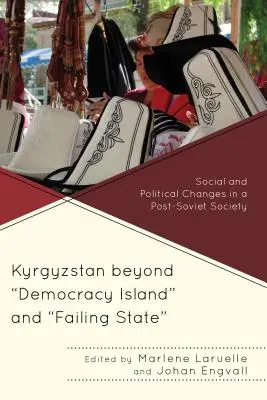 Social and Political Changes in a Post-Soviet Society

Kyrgyzstan beyond "Democracy Island" and "Failing State"

Edited by Marlene Laruelle and Johan Engvall